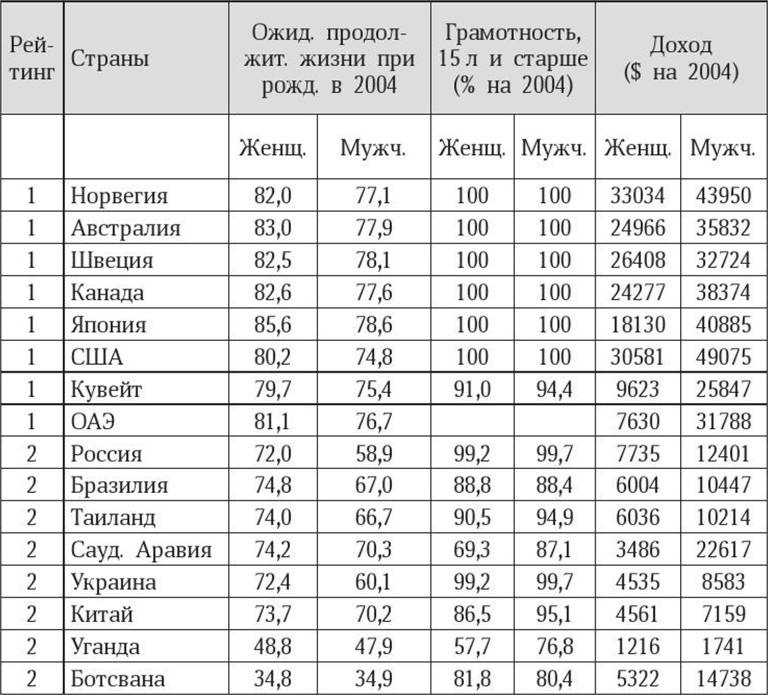 | Рейтинг | Страны | Ожид. продолжит. жизни при рожд. в 2004 | | Грамотность, 15 л и старше (% на 2004) | | Доход ($ на 2004) | |
|---|---|---|---|---|---|---|---|
| | | Женщ. | Мужч. | Женщ. | Мужч. | Женщ. | Мужч. |
| 1 | Норвегия | 82,0 | 77,1 | 100 | 100 | 33034 | 43950 |
| 1 | Австралия | 83,0 | 77,9 | 100 | 100 | 24966 | 35832 |
| 1 | Швеция | 82,5 | 78,1 | 100 | 100 | 26408 | 32724 |
| 1 | Канада | 82,6 | 77,6 | 100 | 100 | 24277 | 38374 |
| 1 | Япония | 85,6 | 78,6 | 100 | 100 | 18130 | 40885 |
| 1 | США | 80,2 | 74,8 | 100 | 100 | 30581 | 49075 |
| 1 | Кувейт | 79,7 | 75,4 | 91,0 | 94,4 | 9623 | 25847 |
| 1 | ОАЭ | 81,1 | 76,7 | | | 7630 | 31788 |
| 2 | Россия | 72,0 | 58,9 | 99,2 | 99,7 | 7735 | 12401 |
| 2 | Бразилия | 74,8 | 67,0 | 88,8 | 88,4 | 6004 | 10447 |
| 2 | Таиланд | 74,0 | 66,7 | 90,5 | 94,9 | 6036 | 10214 |
| 2 | Сауд. Аравия | 74,2 | 70,3 | 69,3 | 87,1 | 3486 | 22617 |
| 2 | Украина | 72,4 | 60,1 | 99,2 | 99,7 | 4535 | 8583 |
| 2 | Китай | 73,7 | 70,2 | 86,5 | 95,1 | 4561 | 7159 |
| 2 | Уганда | 48,8 | 47,9 | 57,7 | 76,8 | 1216 | 1741 |
| 2 | Ботсвана | 34,8 | 34,9 | 81,8 | 80,4 | 5322 | 14738 |